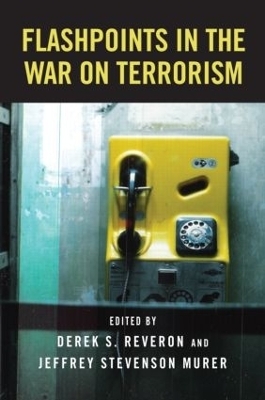 FLASHPOINTS IN THE WAR ON TERRORISM

EDITED BY
DEREK S. REVERON AND
JEFFREY STEVENSON MURER